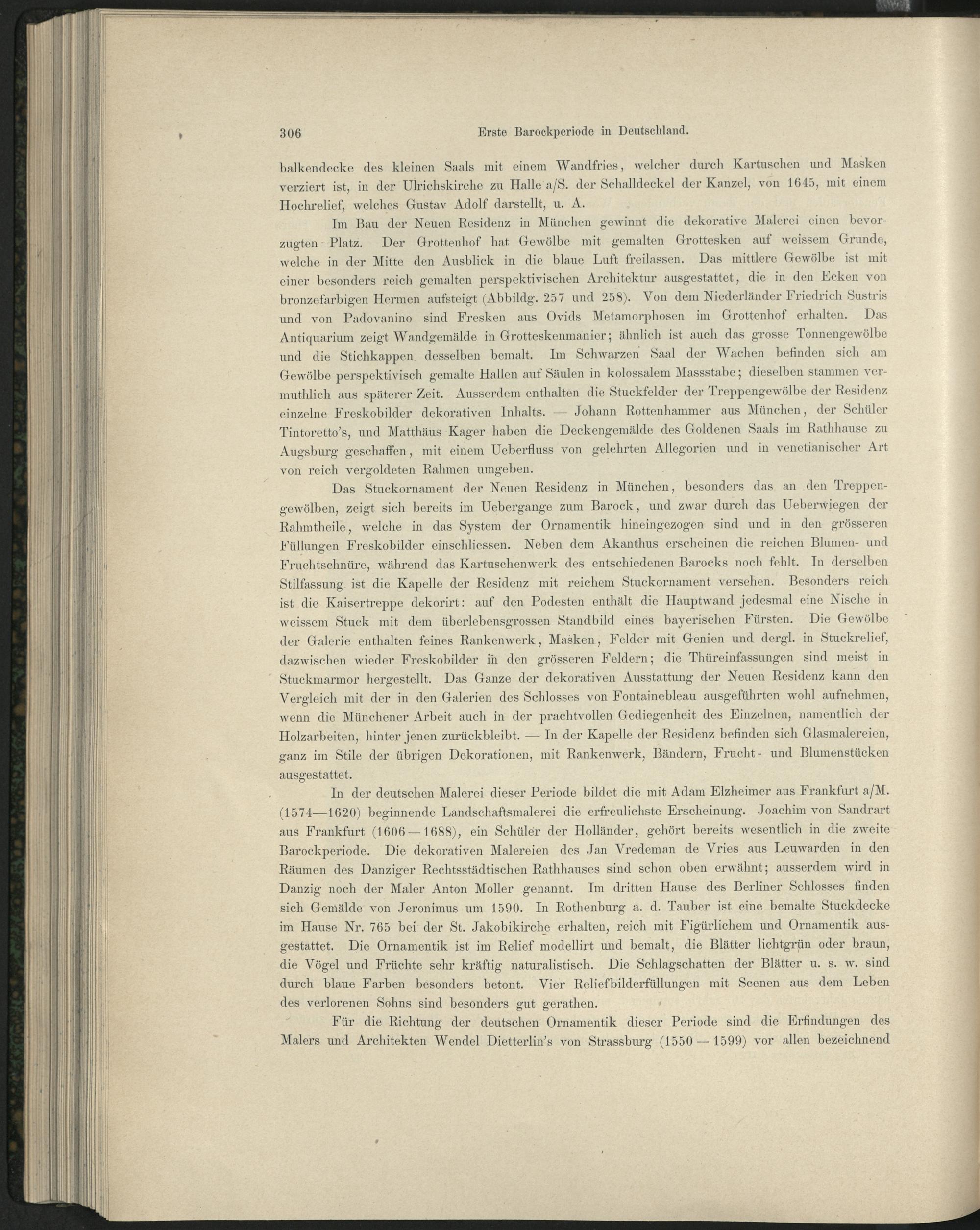 306 Erste Barockperiode in Deutschland.

balkendecke des kleinen Saals mit einem Wandfries, welcher durch Kartuschen und Masken verziert ist, in der Ulrichskirche zu Halle a/S. der Schalldeckel der Kanzel, von 1645, mit einem Hochrelief, welches Gustav Adolf darstellt, u. A.

Im Bau der Neuen Residenz in München gewinnt die dekorative Malerei einen bevorzugten Platz. Der Grottenhof hat Gewölbe mit gemalten Grottesken auf weissem Grunde, welche in der Mitte den Ausblick in die blaue Luft freilassen. Das mittlere Gewölbe ist mit einer besonders reich gemalten perspektivischen Architektur ausgestattet, die in den Ecken von bronzefarbigen Hermen aufsteigt (Abbildg. 257 und 258). Von dem Niederländer Friedrich Sustris und von Padovanino sind Fresken aus Ovids Metamorphosen im Grottenhof erhalten. Das Antiquarium zeigt Wandgemälde in Grotteskenmanier; ähnlich ist auch das grosse Tonnengewölbe und die Stichkappen desselben bemalt. Im Schwarzen Saal der Wachen befinden sich am Gewölbe perspektivisch gemalte Hallen auf Säulen in kolossalem Massstabe; dieselben stammen vermuthlich aus späterer Zeit. Ausserdem enthalten die Stuckfelder der Treppengewölbe der Residenz einzelne Freskobilder dekorativen Inhalts. — Johann Rottenhammer aus München, der Schüler Tintoretto's, und Matthäus Kager haben die Deckengemälde des Goldenen Saals im Rathhause zu Augsburg geschaffen, mit einem Ueberfluss von gelehrten Allegorien und in venetianischer Art von reich vergoldeten Rahmen umgeben.

Das Stuckornament der Neuen Residenz in München, besonders das an den Treppengewölben, zeigt sich bereits im Uebergange zum Barock, und zwar durch das Ueberwiegen der Rahmtheile, welche in das System der Ornamentik hineingezogen sind und in den grösseren Füllungen Freskobilder einschliessen. Neben dem Akanthus erscheinen die reichen Blumen- und Fruchtschnüre, während das Kartuschenwerk des entschiedenen Barocks noch fehlt. In derselben Stilfassung ist die Kapelle der Residenz mit reichem Stuckornament versehen. Besonders reich ist die Kaisertreppe dekorirt: auf den Podesten enthält die Hauptwand jedesmal eine Nische in weissem Stuck mit dem überlebensgrossen Standbild eines bayerischen Fürsten. Die Gewölbe der Galerie enthalten feines Rankenwerk, Masken, Felder mit Genien und dergl. in Stuckrelief, dazwischen wieder Freskobilder in den grösseren Feldern; die Thüreinfassungen sind meist in Stuckmarmor hergestellt. Das Ganze der dekorativen Ausstattung der Neuen Residenz kann den Vergleich mit der in den Galerien des Schlosses von Fontainebleau ausgeführten wohl aufnehmen, wenn die Münchener Arbeit auch in der prachtvollen Gediegenheit des Einzelnen, namentlich der Holzarbeiten, hinter jenen zurückbleibt. — In der Kapelle der Residenz befinden sich Glasmalereien, ganz im Stile der übrigen Dekorationen, mit Rankenwerk, Bändern, Frucht- und Blumenstücken ausgestattet.

In der deutschen Malerei dieser Periode bildet die mit Adam Elzheimer aus Frankfurt a/M. (1574—1620) beginnende Landschaftsmalerei die erfreulichste Erscheinung. Joachim von Sandrart aus Frankfurt (1606—1688), ein Schüler der Holländer, gehört bereits wesentlich in die zweite Barockperiode. Die dekorativen Malereien des Jan Vredeman de Vries aus Leuwarden in den Räumen des Danziger Rechtsstädtischen Rathhauses sind schon oben erwähnt; ausserdem wird in Danzig noch der Maler Anton Moller genannt. Im dritten Hause des Berliner Schlosses finden sich Gemälde von Jeronimus um 1590. In Rothenburg a. d. Tauber ist eine bemalte Stuckdecke im Hause Nr. 765 bei der St. Jakobikirche erhalten, reich mit Figürlichem und Ornamentik ausgestattet. Die Ornamentik ist im Relief modellirt und bemalt, die Blätter lichtgrün oder braun, die Vögel und Früchte sehr kräftig naturalistisch. Die Schlagschatten der Blätter u. s. w. sind durch blaue Farben besonders betont. Vier Reliefbilderfüllungen mit Scenen aus dem Leben des verlorenen Sohns sind besonders gut gerathen.

Für die Richtung der deutschen Ornamentik dieser Periode sind die Erfindungen des Malers und Architekten Wendel Dietterlin's von Strassburg (1550—1599) vor allen bezeichnend